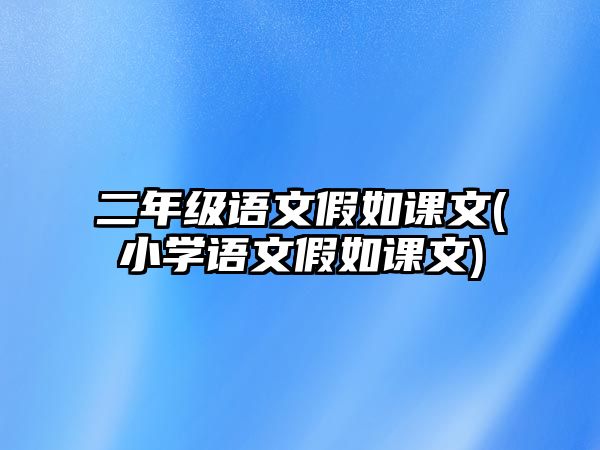 二年级语文假如课文(小学语文假如课文)